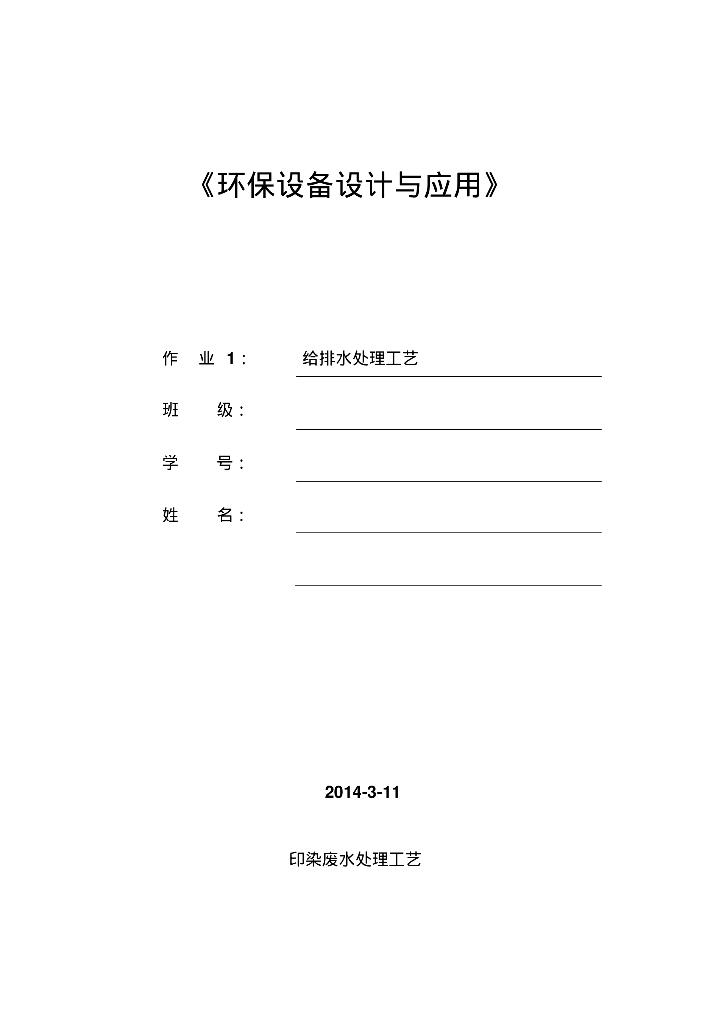 《环保设备设计与应用》

作 业 1： 给排水处理工艺

班 级：

学 号：

姓 名：

2014-3-11

印染废水处理工艺